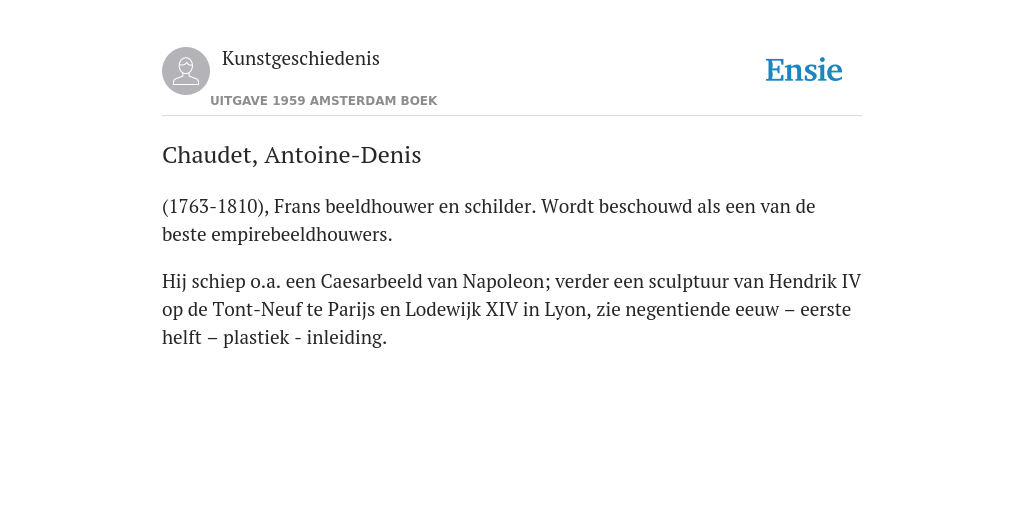 Kunstgeschiedenis

UITGAVE 1959 AMSTERDAM BOEK

Ensie

Chaudet, Antoine-Denis

(1763-1810), Frans beeldhouwer en schilder. Wordt beschouwd als een van de beste empirebeeldhouwers.

Hij schiep o.a. een Caesarbeeld van Napoleon; verder een sculptuur van Hendrik IV op de Tont-Neuf te Parijs en Lodewijk XIV in Lyon, zie negentiende eeuw – eerste helft – plastiek - inleiding.